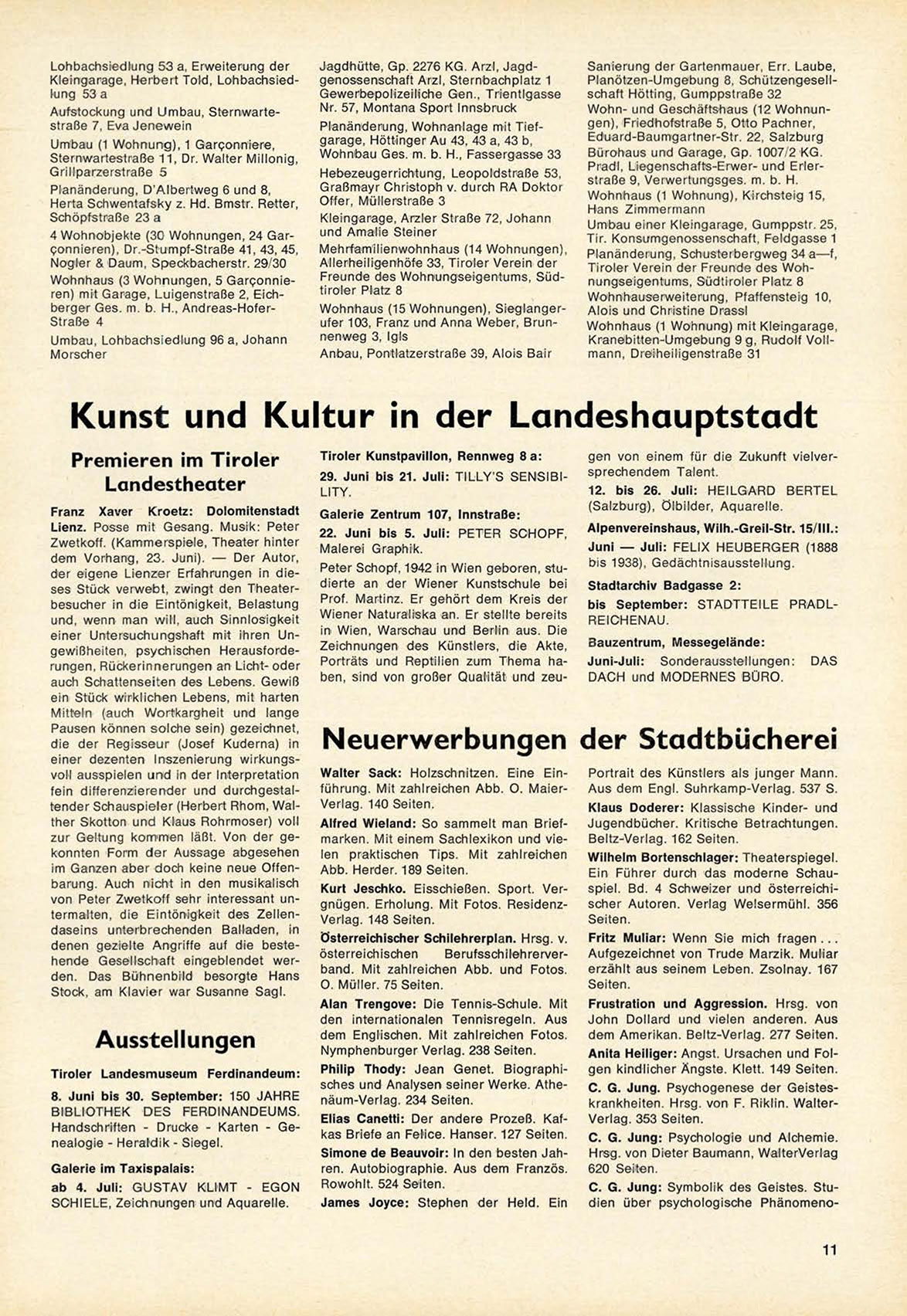 Lohbachsiedlung 53 a, Erweiterung der Kleingarage, Herbert Told, Lohbachsiedlung 53 a

Aufstockung und Umbau, Sternwartestraße 7, Eva Jenewein

Umbau (1 Wohnung), 1 Garçonniere, Sternwartestraße 11, Dr. Walter Millonig, Grillparzerstraße 5

Planänderung, D'Albertweg 6 und 8, Herta Schwentafsky z. Hd. Bmstr. Retter, Schöpfstraße 23 a

4 Wohnobjekte (30 Wohnungen, 24 Garçonnieren), Dr.-Stumpf-Straße 41, 43, 45, Nogler & Daum, Speckbacherstr. 29/30

Wohnhaus (3 Wohnungen, 5 Garçonnieren) mit Garage, Luigenstraße 2, Eichberger Ges. m. b. H., Andreas-Hofer-Straße 4

Umbau, Lohbachsiedlung 96 a, Johann Morscher

Jagdhütte, Gp. 2276 KG. Arzl, Jagdgenossenschaft Arzl, Sternbachplatz 1 Gewerbepolizeiliche Gen., Trientlgasse Nr. 57, Montana Sport Innsbruck

Planänderung, Wohnanlage mit Tiefgarage, Höttinger Au 43, 43 a, 43 b, Wohnbau Ges. m. b. H., Fassergasse 33

Hebezeugerrichtung, Leopoldstraße 53, Graßmayr Christoph v. durch RA Doktor Offer, Müllerstraße 3

Kleingarage, Arzler Straße 72, Johann und Amalie Steiner

Mehrfamilienwohnhaus (14 Wohnungen), Allerheiligenhöfe 33, Tiroler Verein der Freunde des Wohnungseigentums, Südtiroler Platz 8

Wohnhaus (15 Wohnungen), Sieglangerufer 103, Franz und Anna Weber, Brunnenweg 3, Igls

Anbau, Pontlatzerstraße 39, Alois Bair

Sanierung der Gartenmauer, Err. Laube, Planötzen-Umgebung 8, Schützengesellschaft Hötting, Gumppstraße 32

Wohn- und Geschäftshaus (12 Wohnungen), Friedhofstraße 5, Otto Pachner, Eduard-Baumgartner-Str. 22, Salzburg

Bürohaus und Garage, Gp. 1007/2 KG. Pradl, Liegenschafts-Erwer- und Erlerstraße 9, Verwertungsges. m. b. H.

Wohnhaus (1 Wohnung), Kirchsteig 15, Hans Zimmermann

Umbau einer Kleingarage, Gumppstr. 25, Tir. Konsumgenossenschaft, Feldgasse 1

Planänderung, Schusterbergweg 34 a—f, Tiroler Verein der Freunde des Wohnungseigentums, Südtiroler Platz 8

Wohnhauserweiterung, Pfaffensteig 10, Alois und Christine Drassl

Wohnhaus (1 Wohnung) mit Kleingarage, Kranebitten-Umgebung 9 g, Rudolf Vollmann, Dreiheiligenstraße 31

Kunst und Kultur in der Landeshauptstadt

Premieren im Tiroler Landestheater

Franz Xaver Kroetz: Dolomitenstadt Lienz. Posse mit Gesang. Musik: Peter Zwetkoff. (Kammerspiele, Theater hinter dem Vorhang, 23. Juni). — Der Autor, der eigene Lienzer Erfahrungen in dieses Stück verwebt, zwingt den Theaterbesucher in die Eintönigkeit, Belastung und, wenn man will, auch Sinnlosigkeit einer Untersuchungshaft mit ihren Ungewißheiten, psychischen Herausforderungen, Rückerinnerungen an Licht- oder auch Schattenseiten des Lebens. Gewiß ein Stück wirklichen Lebens, mit harten Mitteln (auch Wortkargheit und lange Pausen können solche sein) gezeichnet, die der Regisseur (Josef Kuderna) in einer dezenten Inszenierung wirkungsvoll ausspielen und in der Interpretation fein differenzierender und durchgestaltender Schauspieler (Herbert Rhom, Walther Skotton und Klaus Rohrmoser) voll zur Geltung kommen läßt. Von der gekonnten Form der Aussage abgesehen im Ganzen aber doch keine neue Offenbarung. Auch nicht in den musikalisch von Peter Zwetkoff sehr interessant untermalten, die Eintönigkeit des Zellendaseins unterbrechenden Balladen, in denen gezielte Angriffe auf die bestehende Gesellschaft eingeblendet werden. Das Bühnenbild besorgte Hans Stock, am Klavier war Susanne Sagl.

Ausstellungen

Tiroler Landesmuseum Ferdinandeum:

8. Juni bis 30. September: 150 JAHRE BIBLIOTHEK DES FERDINANDEUMS. Handschriften - Drucke - Karten - Genealogie - Heraldik - Siegel.

Galerie im Taxispalais:

ab 4. Juli: GUSTAV KLIMT - EGON SCHIELE, Zeichnungen und Aquarelle.

Tiroler Kunstpavillon, Rennweg 8 a:

29. Juni bis 21. Juli: TILLY'S SENSIBILITY.

Galerie Zentrum 107, Innstraße:

22. Juni bis 5. Juli: PETER SCHOPF, Malerei Graphik.

Peter Schopf, 1942 in Wien geboren, studierte an der Wiener Kunstschule bei Prof. Martinz. Er gehört dem Kreis der Wiener Naturaliska an. Er stellte bereits in Wien, Warschau und Berlin aus. Die Zeichnungen des Künstlers, die Akte, Porträts und Reptilien zum Thema haben, sind von großer Qualität und zeugen von einem für die Zukunft vielversprechendem Talent.

12. bis 26. Juli: HEILGARD BERTEL (Salzburg), Ölbilder, Aquarelle.

Alpenvereinshaus, Wilh.-Greil-Str. 15/III.:

Juni — Juli: FELIX HEUBERGER (1888 bis 1938), Gedächtnisausstellung.

Stadtarchiv Badgasse 2:

bis September: STADTTEILE PRADL-REICHENAU.

Bauzentrum, Messegelände:

Juni-Juli: Sonderausstellungen: DAS DACH und MODERNES BÜRO.

Neuerwerbungen der Stadtbücherei

Walter Sack: Holzschnitzen. Eine Einführung. Mit zahlreichen Abb. O. Maier-Verlag. 140 Seiten.

Alfred Wieland: So sammelt man Briefmarken. Mit einem Sachlexikon und vielen praktischen Tips. Mit zahlreichen Abb. Herder. 189 Seiten.

Kurt Jeschko. Eisschießen. Sport. Vergnügen. Erholung. Mit Fotos. Residenz-Verlag. 148 Seiten.

Österreichischer Schilehrerplan. Hrsg. v. österreichischen Berufsschilehrerverband. Mit zahlreichen Abb. und Fotos. O. Müller. 75 Seiten.

Alan Trengove: Die Tennis-Schule. Mit den internationalen Tennisregeln. Aus dem Englischen. Mit zahlreichen Fotos. Nymphenburger Verlag. 238 Seiten.

Philip Thody: Jean Genet. Biographisches und Analysen seiner Werke. Athenäum-Verlag. 234 Seiten.

Elias Canetti: Der andere Prozeß. Kafkas Briefe an Felice. Hanser. 127 Seiten.

Simone de Beauvoir: In den besten Jahren. Autobiographie. Aus dem Französ. Rowohlt. 524 Seiten.

James Joyce: Stephen der Held. Ein Portrait des Künstlers als junger Mann. Aus dem Engl. Suhrkamp-Verlag. 537 S.

Klaus Doderer: Klassische Kinder- und Jugendbücher. Kritische Betrachtungen. Beltz-Verlag. 162 Seiten.

Wilhelm Bortenschlager: Theaterspiegel. Ein Führer durch das moderne Schauspiel. Bd. 4 Schweizer und österreichischer Autoren. Verlag Welsermühl. 356 Seiten.

Fritz Muliar: Wenn Sie mich fragen . . . Aufgezeichnet von Trude Marzik. Muliar erzählt aus seinem Leben. Zsolnay. 167 Seiten.

Frustration und Aggression. Hrsg. von John Dollard und vielen anderen. Aus dem Amerikan. Beltz-Verlag. 277 Seiten.

Anita Heiliger: Angst. Ursachen und Folgen kindlicher Ängste. Klett. 149 Seiten.

C. G. Jung. Psychogenese der Geisteskrankheiten. Hrsg. von F. Riklin. Walter-Verlag. 353 Seiten.

C. G. Jung: Psychologie und Alchemie. Hrsg. von Dieter Baumann, WalterVerlag 620 Seiten.

C. G. Jung: Symbolik des Geistes. Studien über psychologische Phänomeno-

11